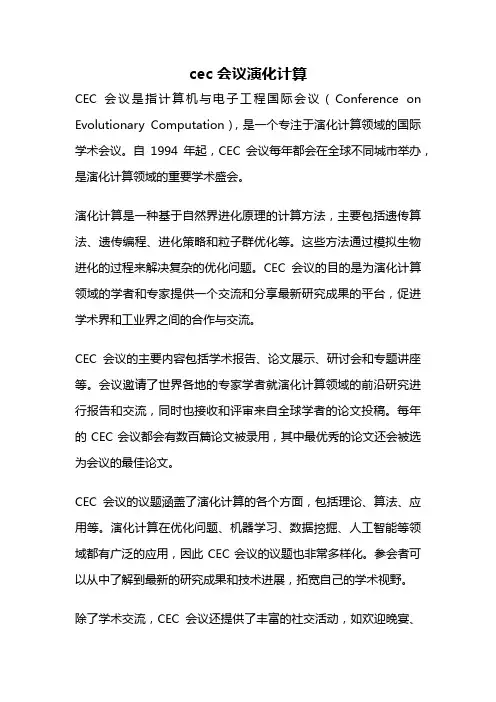 cec 会议演化计算

CEC 会议是指计算机与电子工程国际会议（Conference on Evolutionary Computation），是一个专注于演化计算领域的国际学术会议。自 1994 年起，CEC 会议每年都会在全球不同城市举办，是演化计算领域的重要学术盛会。

演化计算是一种基于自然界进化原理的计算方法，主要包括遗传算法、遗传编程、进化策略和粒子群优化等。这些方法通过模拟生物进化的过程来解决复杂的优化问题。CEC 会议的目的是为演化计算领域的学者和专家提供一个交流和分享最新研究成果的平台，促进学术界和工业界之间的合作与交流。

CEC 会议的主要内容包括学术报告、论文展示、研讨会和专题讲座等。会议邀请了世界各地的专家学者就演化计算领域的前沿研究进行报告和交流，同时也接收和评审来自全球学者的论文投稿。每年的 CEC 会议都会有数百篇论文被录用，其中最优秀的论文还会被选为会议的最佳论文。

CEC 会议的议题涵盖了演化计算的各个方面，包括理论、算法、应用等。演化计算在优化问题、机器学习、数据挖掘、人工智能等领域都有广泛的应用，因此 CEC 会议的议题也非常多样化。参会者可以从中了解到最新的研究成果和技术进展，拓宽自己的学术视野。

除了学术交流，CEC 会议还提供了丰富的社交活动，如欢迎晚宴、